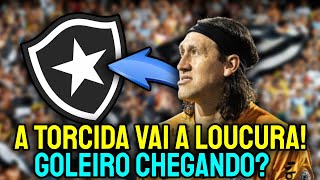 A TORCIDA VAI A LOUCURA!
GOLEIRO CHEGANDO?